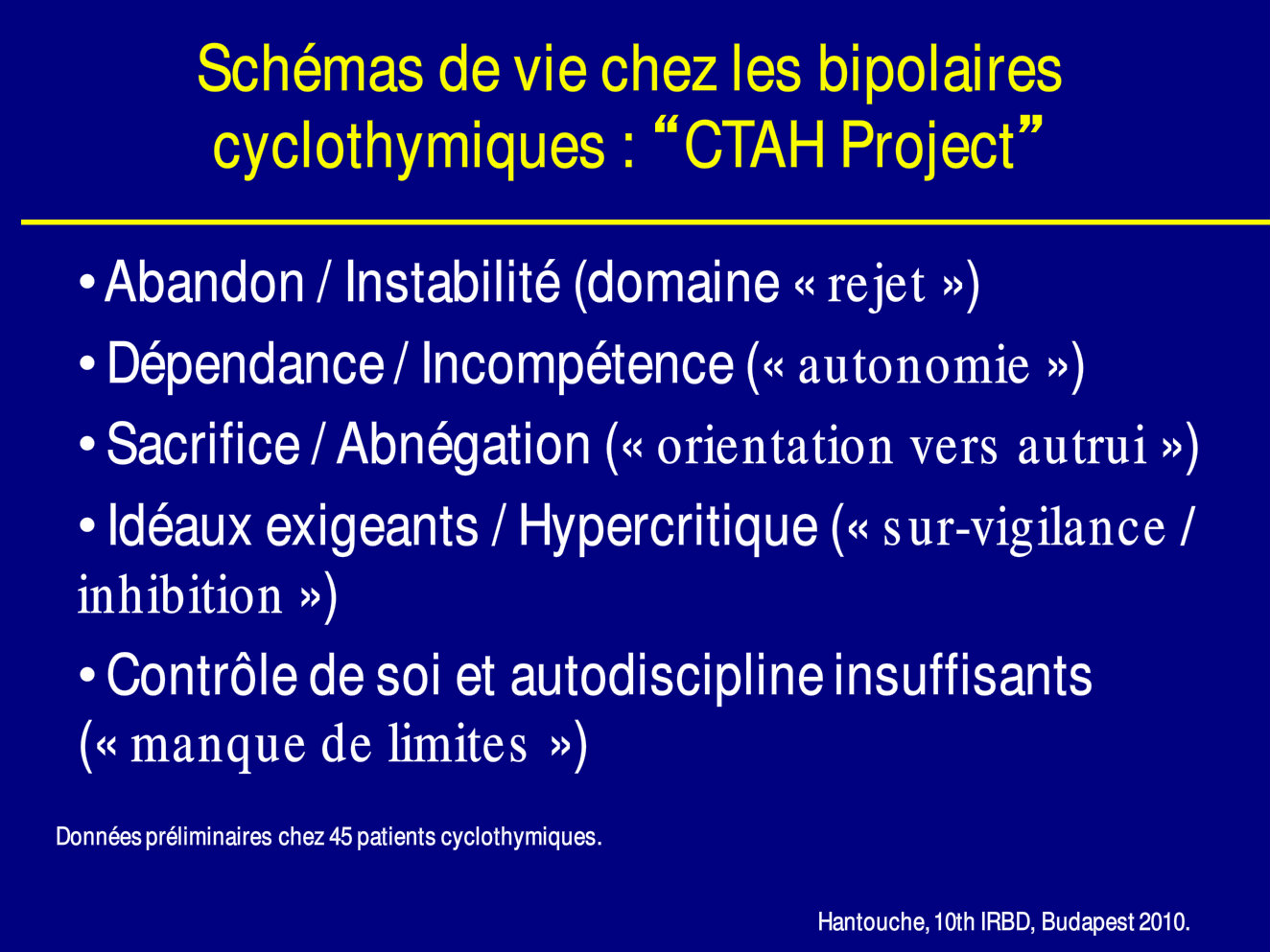 Schémas de vie chez les bipolaires cyclothymiques : “CTAH Project”

• Abandon / Instabilité (domaine « rejet »)

• Dépendance / Incompétence (« autonomie »)

• Sacrifice / Abnégation (« orientation vers autrui »)

• Idéaux exigeants / Hypercritique (« sur-vigilance / inhibition »)

• Contrôle de soi et autodiscipline insuffisants (« manque de limites »)

Données préliminaires chez 45 patients cyclothymiques.

Hantouche, 10th IRBD, Budapest 2010.